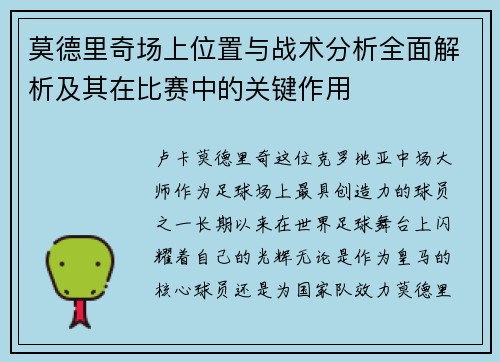 莫德里奇场上位置与战术分析全面解析及其在比赛中的关键作用

卢卡莫德里奇这位克罗地亚中场大师作为足球场上最具创造力的球员之一长期以来在世界足球舞台上闪耀着自己的光辉无论是作为皇马的核心球员还是为国家队效力莫德里